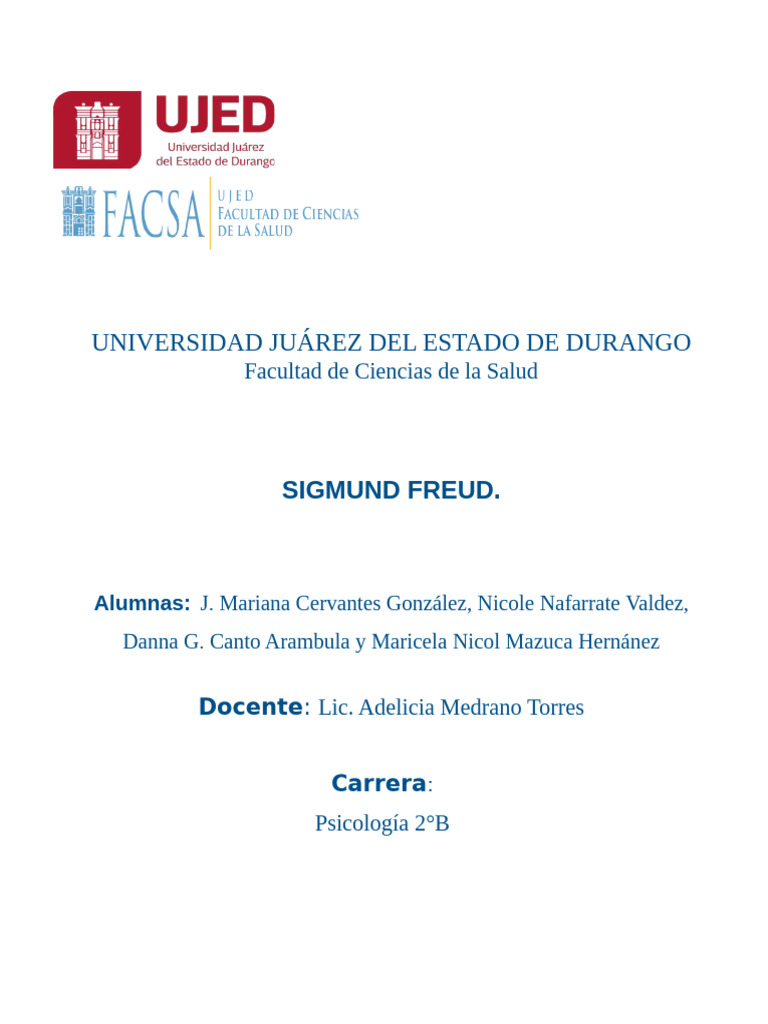 UJED
Universidad Juárez del Estado de Durango

FACSA
UJED
FACULTAD DE CIENCIAS DE LA SALUD

UNIVERSIDAD JUÁREZ DEL ESTADO DE DURANGO
Facultad de Ciencias de la Salud

SIGMUND FREUD.

Alumnas: J. Mariana Cervantes González, Nicole Nafarrate Valdez, Danna G. Canto Arambula y Maricela Nicol Mazuca Hernánez

Docente: Lic. Adelicia Medrano Torres

Carrera:
Psicología 2°B